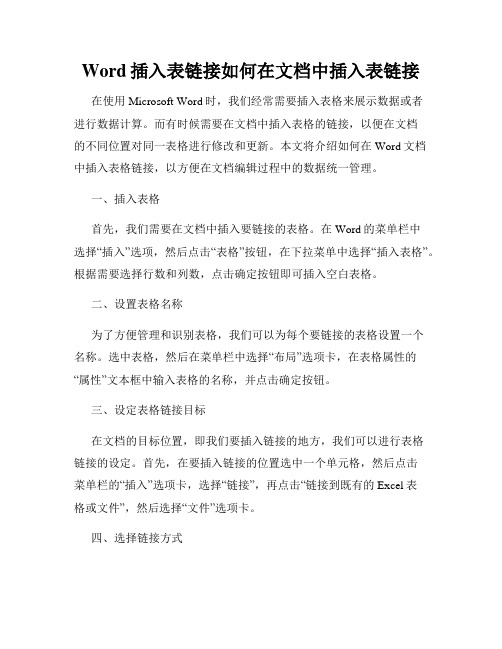 Word 插入表链接如何在文档中插入表链接

在使用 Microsoft Word 时，我们经常需要插入表格来展示数据或者进行数据计算。而有时候需要在文档中插入表格的链接，以便在文档的不同位置对同一表格进行修改和更新。本文将介绍如何在 Word 文档中插入表格链接，以方便在文档编辑过程中的数据统一管理。

一、插入表格

首先，我们需要在文档中插入要链接的表格。在 Word 的菜单栏中选择“插入”选项，然后点击“表格”按钮，在下拉菜单中选择“插入表格”。根据需要选择行数和列数，点击确定按钮即可插入空白表格。

二、设置表格名称

为了方便管理和识别表格，我们可以为每个要链接的表格设置一个名称。选中表格，然后在菜单栏中选择“布局”选项卡，在表格属性的“属性”文本框中输入表格的名称，并点击确定按钮。

三、设定表格链接目标

在文档的目标位置，即我们要插入链接的地方，我们可以进行表格链接的设定。首先，在要插入链接的位置选中一个单元格，然后点击菜单栏的“插入”选项卡，选择“链接”，再点击“链接到既有的 Excel 表格或文件”，然后选择“文件”选项卡。

四、选择链接方式